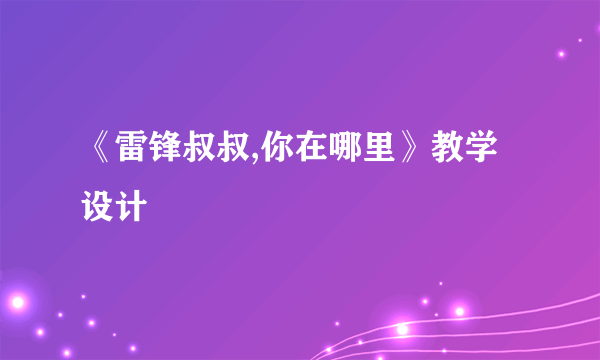 《雷锋叔叔,你在哪里》教学设计